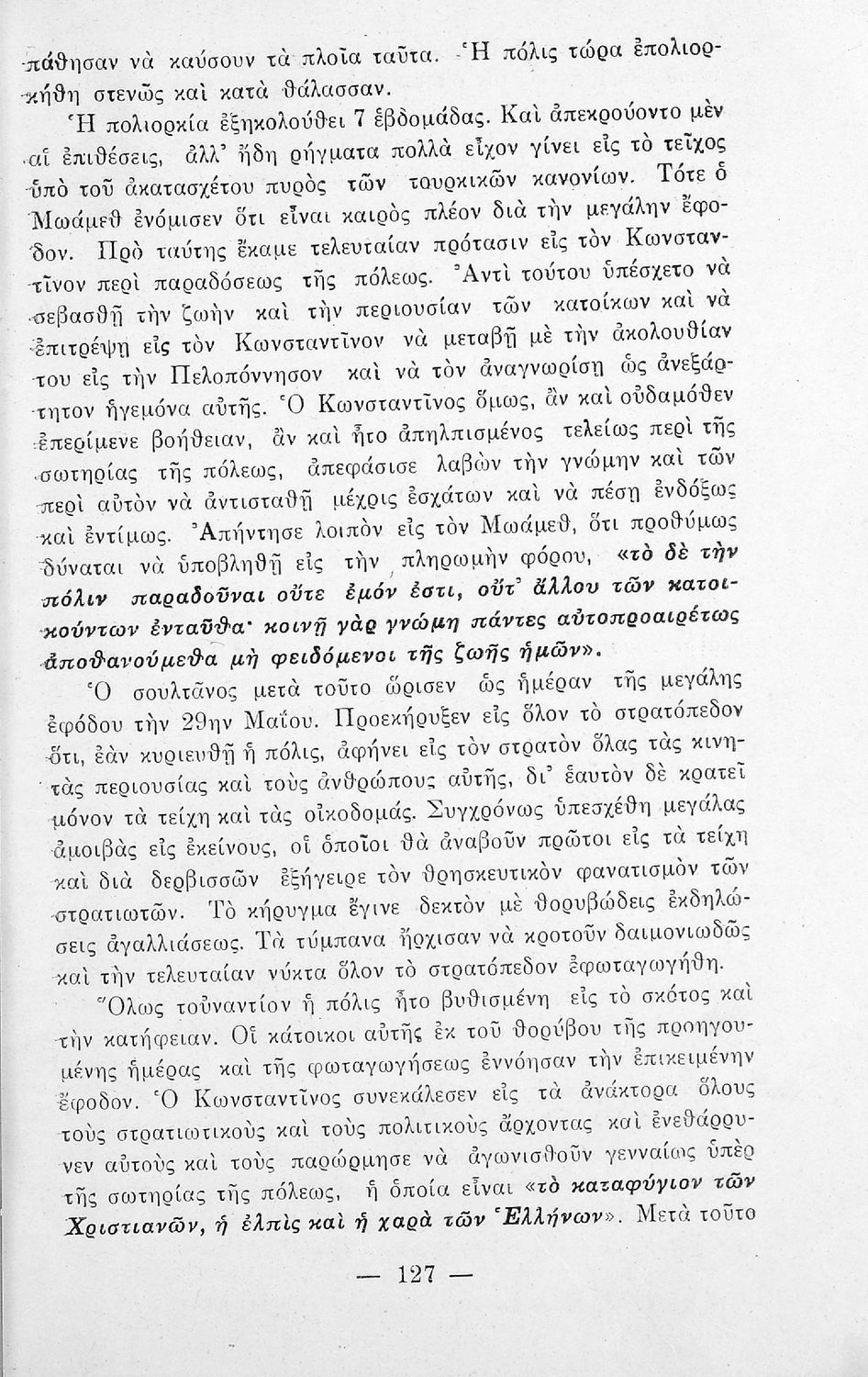 πάθησαν νὰ καύσουν τὰ πλοῖα ταῦτα. Ἡ πόλις τώρα ἐπολιορκήθη στενῶς καὶ κατὰ θάλασσαν.

Ἡ πολιορκία ἐξηκολούθει 7 ἑβδομάδας. Καὶ ἀπεκρούοντο μὲν αἱ ἐπιθέσεις, ἀλλ' ἤδη ρήγματα πολλὰ εἶχον γίνει εἰς τὸ τεῖχος ὑπὸ τοῦ ἀκατασχέτου πυρὸς τῶν τουρκικῶν κανονίων. Τότε ὁ Μωάμεθ ἐνόμισεν ὅτι εἶναι καιρὸς πλέον διὰ τὴν μεγάλην ἔφοδον. Πρὸ ταύτης ἔκαμε τελευταίαν πρότασιν εἰς τὸν Κωνσταντῖνον περὶ παραδόσεως τῆς πόλεως. Ἀντὶ τούτου ὑπέσχετο νὰ σεβασθῇ τὴν ζωὴν καὶ τὴν περιουσίαν τῶν κατοίκων καὶ νὰ ἐπιτρέψῃ εἰς τὸν Κωνσταντῖνον νὰ μεταβῇ μὲ τὴν ἀκολουθίαν του εἰς τὴν Πελοπόννησον καὶ νὰ τὸν ἀναγνωρίσῃ ὡς ἀνεξάρτητον ἡγεμόνα αὐτῆς. Ὁ Κωνσταντῖνος ὅμως, ἂν καὶ οὐδαμόθεν ἐπερίμενε βοήθειαν, ἂν καὶ ἦτο ἀπηλπισμένος τελείως περὶ τῆς σωτηρίας τῆς πόλεως, ἀπεφάσισε λαβὼν τὴν γνώμην καὶ τῶν περὶ αὐτὸν νὰ ἀντισταθῇ μέχρις ἐσχάτων καὶ νὰ πέσῃ ἐνδόξως καὶ ἐντίμως. Ἀπήντησε λοιπὸν εἰς τὸν Μωάμεθ, ὅτι προθύμως δύναται νὰ ὑποβληθῇ εἰς τὴν πληρωμὴν φόρου, «τὸ δὲ τὴν πόλιν παραδοῦναι οὔτε ἐμόν ἐστι, οὔτ' ἄλλου τῶν κατοικούντων ἐνταῦθα· κοινῇ γὰρ γνώμῃ πάντες αὐτοπροαιρέτως ἀποθανούμεθα μὴ φειδόμενοι τῆς ζωῆς ἡμῶν».

Ὁ σουλτᾶνος μετὰ τοῦτο ὥρισεν ὡς ἡμέραν τῆς μεγάλης ἐφόδου τὴν 29ην Μαΐου. Προεκήρυξεν εἰς ὅλον τὸ στρατόπεδον ὅτι, ἐὰν κυριευθῇ ἡ πόλις, ἀφήνει εἰς τὸν στρατὸν ὅλας τὰς κινητὰς περιουσίας καὶ τοὺς ἀνθρώπους αὐτῆς, δι' ἑαυτὸν δὲ κρατεῖ μόνον τὰ τείχη καὶ τὰς οἰκοδομάς. Συγχρόνως ὑπεσχέθη μεγάλας ἀμοιβὰς εἰς ἐκείνους, οἱ ὁποῖοι θὰ ἀναβοῦν πρῶτοι εἰς τὰ τείχη καὶ διὰ δερβισσῶν ἐξήγειρε τὸν θρησκευτικὸν φανατισμὸν τῶν στρατιωτῶν. Τὸ κήρυγμα ἔγινε δεκτὸν μὲ θορυβώδεις ἐκδηλώσεις ἀγαλλιάσεως. Τὰ τύμπανα ἤρχισαν νὰ κροτοῦν δαιμονιωδῶς καὶ τὴν τελευταίαν νύκτα ὅλον τὸ στρατόπεδον ἐφωταγωγήθη.

Ὅλως τοὐναντίον ἡ πόλις ἦτο βυθισμένη εἰς τὸ σκότος καὶ τὴν κατήφειαν. Οἱ κάτοικοι αὐτῆς ἐκ τοῦ θορύβου τῆς προηγουμένης ἡμέρας καὶ τῆς φωταγωγήσεως ἐννόησαν τὴν ἐπικειμένην ἔφοδον. Ὁ Κωνσταντῖνος συνεκάλεσεν εἰς τὰ ἀνάκτορα ὅλους τοὺς στρατιωτικοὺς καὶ τοὺς πολιτικοὺς ἄρχοντας καὶ ἐνεθάρρυνεν αὐτοὺς καὶ τοὺς παρώρμησε νὰ ἀγωνισθοῦν γενναίως ὑπὲρ τῆς σωτηρίας τῆς πόλεως, ἡ ὁποία εἶναι «τὸ καταφύγιον τῶν Χριστιανῶν, ἡ ἐλπὶς καὶ ἡ χαρὰ τῶν Ἑλλήνων». Μετὰ τοῦτο

— 127 —